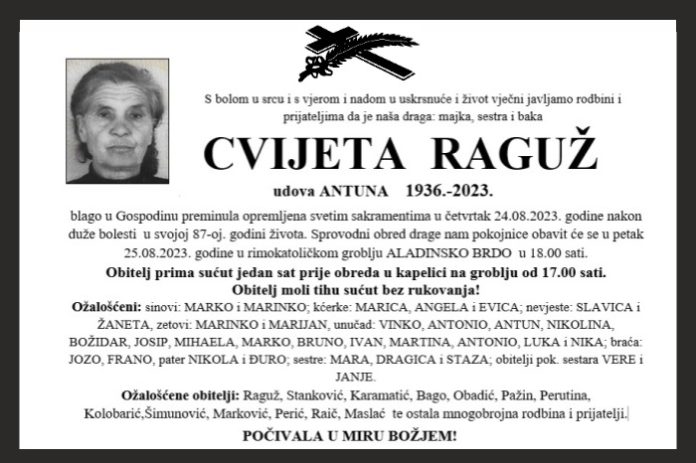 S bolom u srcu i s vjerom i nadom u uskrsnuće i život vječni javljamo rodbini i prijateljima da je naša draga: majka, sestra i baka

CVIJETA RAGUŽ

udova ANTUNA 1936.-2023.

blago u Gospodinu preminula opremljena svetim sakramentima u četvrtak 24.08.2023. godine nakon duže bolesti u svojoj 87-oj. godini života. Sprovodni obred drage nam pokojnice obavit će se u petak 25.08.2023. godine u rimokatoličkom groblju ALADINSKO BRDO u 18.00 sati.

Obitelj prima sućut jedan sat prije obreda u kapelici na groblju od 17.00 sati.

Obitelj moli tihu sućut bez rukovanja!

Ožalošćeni: sinovi: MARKO i MARINKO; kćerke: MARICA, ANGELA i EVICA; nevjeste: SLAVICA i ŽANETA, zetovi: MARINKO i MARIJAN, unučad: VINKO, ANTONIO, ANTUN, NIKOLINA, BOŽIDAR, JOSIP, MIHAELA, MARKO, BRUNO, IVAN, MARTINA, ANTONIO, LUKA i NIKA; braća: JOZO, FRANO, pater NIKOLA i ĐURO; sestre: MARA, DRAGICA i STAZA; obitelji pok. sestara VERE i JANJE.

Ožalošćene obitelji: Raguž, Stanković, Karamatić, Bago, Obadić, Pažin, Perutina, Kolobarić,Šimunović, Marković, Perić, Raič, Maslać te ostala mnogobrojna rodbina i prijatelji.

POČIVALA U MIRU BOŽJEM!